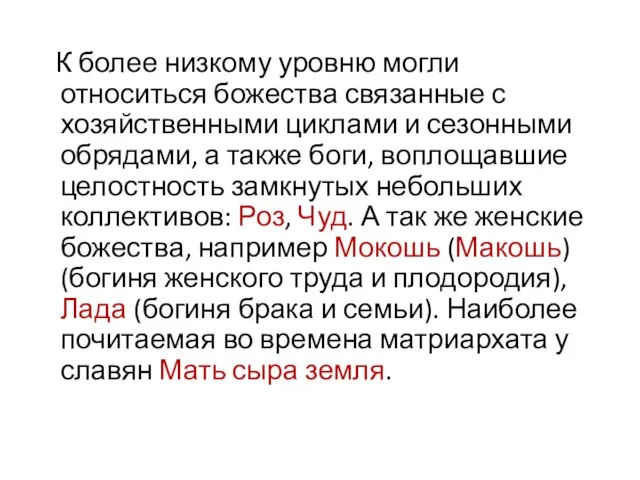 К более низкому уровню могли относиться божества связанные с хозяйственными циклами и сезонными обрядами, а также боги, воплощавшие целостность замкнутых небольших коллективов: Роз, Чуд. А так же женские божества, например Мокошь (Макошь) (богиня женского труда и плодородия), Лада (богиня брака и семьи). Наиболее почитаемая во времена матриархата у славян Мать сыра земля.